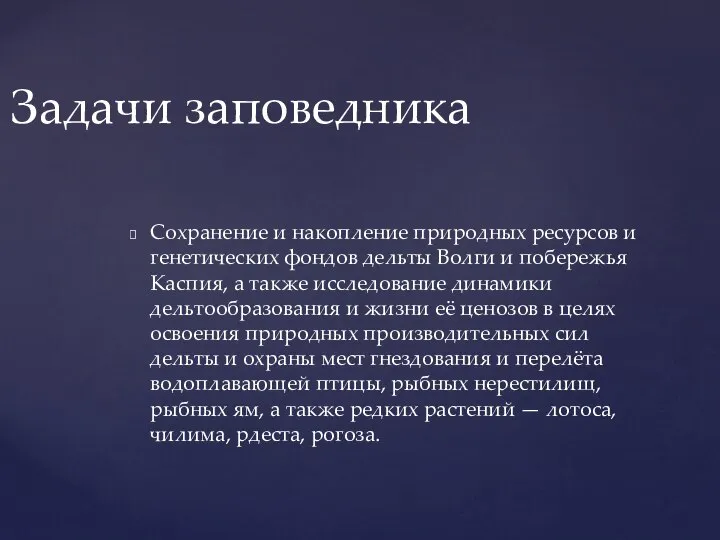 Задачи заповедника

Сохранение и накопление природных ресурсов и генетических фондов дельты Волги и побережья Каспия, а также исследование динамики дельтообразования и жизни её ценозов в целях освоения природных производительных сил дельты и охраны мест гнездования и перелёта водоплавающей птицы, рыбных нерестилищ, рыбных ям, а также редких растений — лотоса, чилима, рдеста, рогоза.